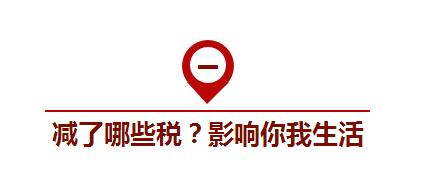 一

减了哪些税？影响你我生活